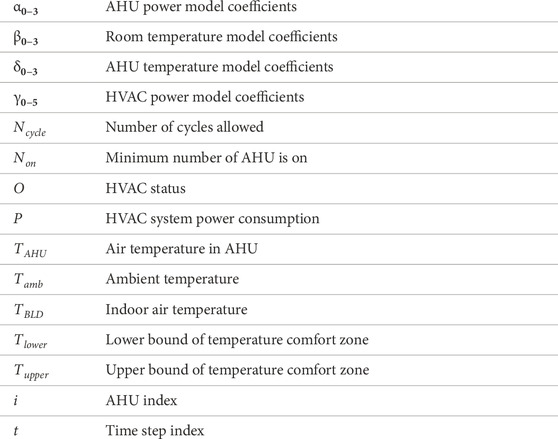 | | |
|---|---|
| $\alpha_{0-3}$ | AHU power model coefficients |
| $\beta_{0-3}$ | Room temperature model coefficients |
| $\delta_{0-3}$ | AHU temperature model coefficients |
| $\gamma_{0-5}$ | HVAC power model coefficients |
| $N_{cycle}$ | Number of cycles allowed |
| $N_{on}$ | Minimum number of AHU is on |
| $O$ | HVAC status |
| $P$ | HVAC system power consumption |
| $T_{AHU}$ | Air temperature in AHU |
| $T_{amb}$ | Ambient temperature |
| $T_{BLD}$ | Indoor air temperature |
| $T_{lower}$ | Lower bound of temperature comfort zone |
| $T_{upper}$ | Upper bound of temperature comfort zone |
| $i$ | AHU index |
| $t$ | Time step index |